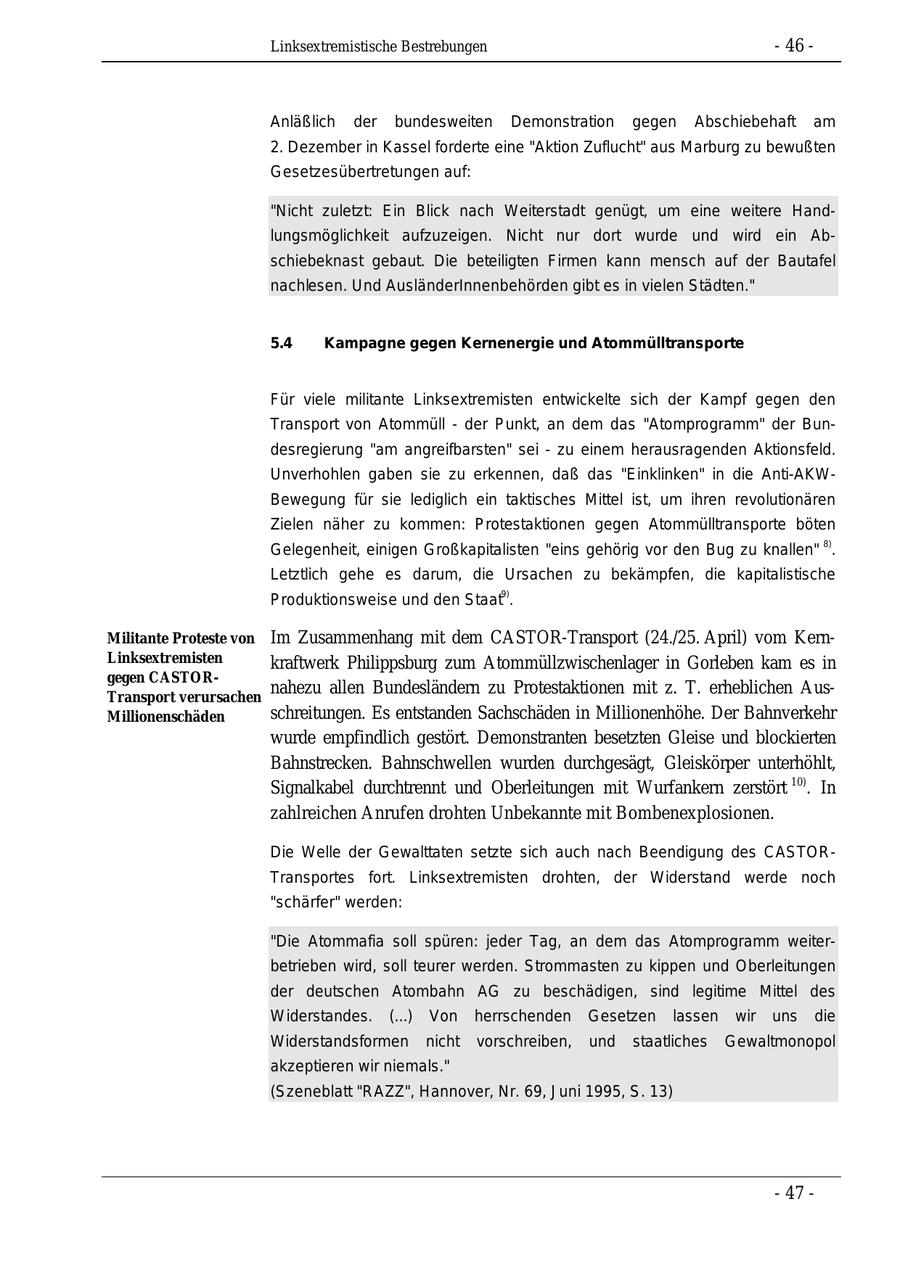 Linksextremistische Bestrebungen - 46 -

Anläßlich der bundesweiten Demonstration gegen Abschiebehaft am 2. Dezember in Kassel forderte eine "Aktion Zuflucht" aus Marburg zu bewußten Gesetzesübertretungen auf:

"Nicht zuletzt: Ein Blick nach Weiterstadt genügt, um eine weitere Handlungsmöglichkeit aufzuzeigen. Nicht nur dort wurde und wird ein Abschiebeknast gebaut. Die beteiligten Firmen kann mensch auf der Bautafel nachlesen. Und AusländerInnenbehörden gibt es in vielen Städten."

5.4 Kampagne gegen Kernenergie und Atommülltransporte

Für viele militante Linksextremisten entwickelte sich der Kampf gegen den Transport von Atommüll - der Punkt, an dem das "Atomprogramm" der Bundesregierung "am angreifbarsten" sei - zu einem herausragenden Aktionsfeld. Unverhohlen gaben sie zu erkennen, daß das "Einklinken" in die Anti-AKW-Bewegung für sie lediglich ein taktisches Mittel ist, um ihren revolutionären Zielen näher zu kommen: Protestaktionen gegen Atommülltransporte böten Gelegenheit, einigen Großkapitalisten "eins gehörig vor den Bug zu knallen" $^{8)}$. Letztlich gehe es darum, die Ursachen zu bekämpfen, die kapitalistische Produktionsweise und den Staat$^{9)}$.

Militante Proteste von Linksextremisten gegen CASTOR-Transport verursachen Millionenschäden

Im Zusammenhang mit dem CASTOR-Transport (24./25. April) vom Kernkraftwerk Philippsburg zum Atommüllzwischenlager in Gorleben kam es in nahezu allen Bundesländern zu Protestaktionen mit z. T. erheblichen Ausschreitungen. Es entstanden Sachschäden in Millionenhöhe. Der Bahnverkehr wurde empfindlich gestört. Demonstranten besetzten Gleise und blockierten Bahnstrecken. Bahnschwellen wurden durchgesägt, Gleiskörper unterhöhlt, Signalkabel durchtrennt und Oberleitungen mit Wurfankern zerstört $^{10)}$. In zahlreichen Anrufen drohten Unbekannte mit Bombenexplosionen.

Die Welle der Gewalttaten setzte sich auch nach Beendigung des CASTOR-Transportes fort. Linksextremisten drohten, der Widerstand werde noch "schärfer" werden:

"Die Atommafia soll spüren: jeder Tag, an dem das Atomprogramm weiterbetrieben wird, soll teurer werden. Strommasten zu kippen und Oberleitungen der deutschen Atombahn AG zu beschädigen, sind legitime Mittel des Widerstandes. (...) Von herrschenden Gesetzen lassen wir uns die Widerstandsformen nicht vorschreiben, und staatliches Gewaltmonopol akzeptieren wir niemals."
(Szeneblatt "RAZZ", Hannover, Nr. 69, Juni 1995, S. 13)

- 47 -